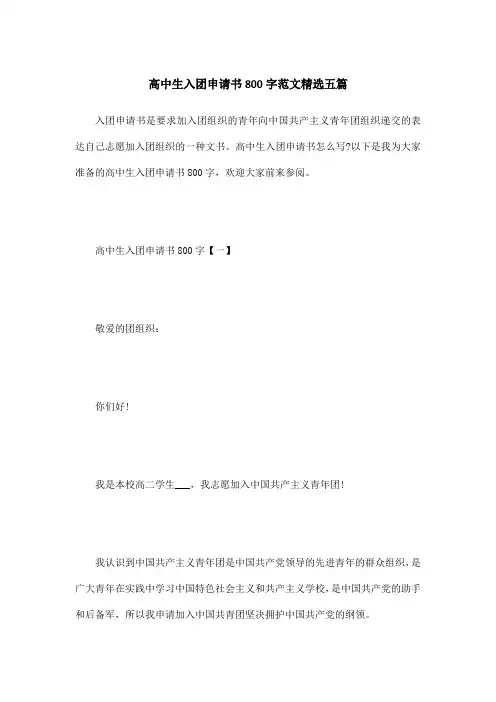 高中生入团申请书800字范文精选五篇

入团申请书是要求加入团组织的青年向中国共产主义青年团组织递交的表达自己志愿加入团组织的一种文书。高中生入团申请书怎么写?以下是我为大家准备的高中生入团申请书800字，欢迎大家前来参阅。

高中生入团申请书800字【一】

敬爱的团组织：

你们好!

我是本校高二学生___，我志愿加入中国共产主义青年团!

我认识到中国共产主义青年团是中国共产党领导的先进青年的群众组织，是广大青年在实践中学习中国特色社会主义和共产主义学校，是中国共产党的助手和后备军，所以我申请加入中国共青团坚决拥护中国共产党的纲领。